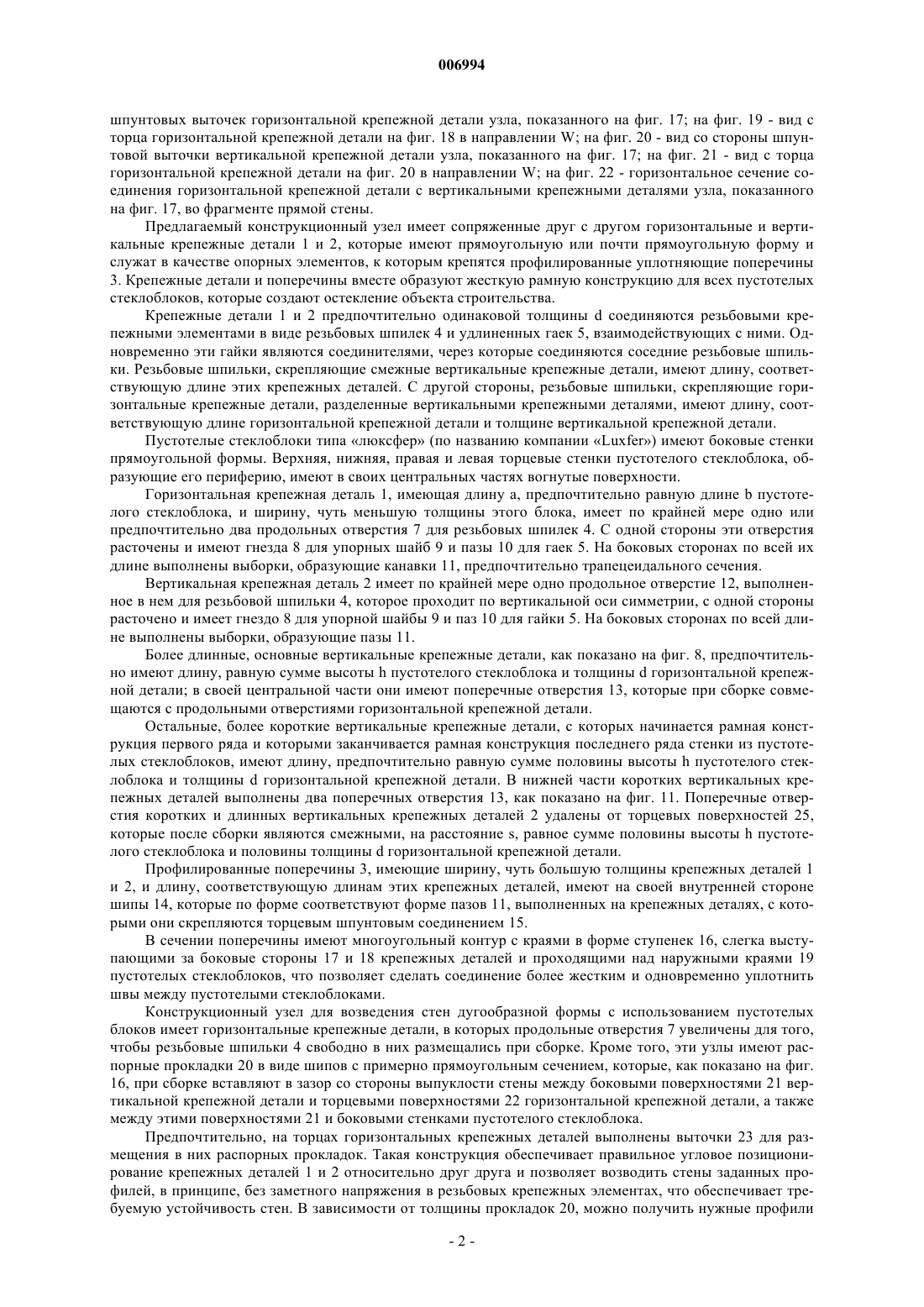 006994

шпунтовых выточек горизонтальной крепежной детали узла, показанного на фиг. 17; на фиг. 19 - вид с торца горизонтальной крепежной детали на фиг. 18 в направлении W; на фиг. 20 - вид со стороны шпунтовой выточки вертикальной крепежной детали узла, показанного на фиг. 17; на фиг. 21 - вид с торца горизонтальной крепежной детали на фиг. 20 в направлении W; на фиг. 22 - горизонтальное сечение соединения горизонтальной крепежной детали с вертикальными крепежными деталями узла, показанного на фиг. 17, во фрагменте прямой стены.

Предлагаемый конструкционный узел имеет сопряженные друг с другом горизонтальные и вертикальные крепежные детали 1 и 2, которые имеют прямоугольную или почти прямоугольную форму и служат в качестве опорных элементов, к которым крепятся профилированные уплотняющие поперечины 3. Крепежные детали и поперечины вместе образуют жесткую рамную конструкцию для всех пустотелых стеклоблоков, которые создают остекление объекта строительства.

Крепежные детали 1 и 2 предпочтительно одинаковой толщины d соединяются резьбовыми крепежными элементами в виде резьбовых шпилек 4 и удлиненных гаек 5, взаимодействующих с ними. Одновременно эти гайки являются соединителями, через которые соединяются соседние резьбовые шпильки. Резьбовые шпильки, скрепляющие смежные вертикальные крепежные детали, имеют длину, соответствующую длине этих крепежных деталей. С другой стороны, резьбовые шпильки, скрепляющие горизонтальные крепежные детали, разделенные вертикальными крепежными деталями, имеют длину, соответствующую длине горизонтальной крепежной детали и толщине вертикальной крепежной детали.

Пустотелые стеклоблоки типа «люксфер» (по названию компании «Luxfer») имеют боковые стенки прямоугольной формы. Верхняя, нижняя, правая и левая торцевые стенки пустотелого стеклоблока, образующие его периферию, имеют в своих центральных частях вогнутые поверхности.

Горизонтальная крепежная деталь 1, имеющая длину a, предпочтительно равную длине b пустотелого стеклоблока, и ширину, чуть меньшую толщины этого блока, имеет по крайней мере одно или предпочтительно два продольных отверстия 7 для резьбовых шпилек 4. С одной стороны эти отверстия расточены и имеют гнезда 8 для упорных шайб 9 и пазы 10 для гаек 5. На боковых сторонах по всей их длине выполнены выборки, образующие канавки 11, предпочтительно трапецеидального сечения.

Вертикальная крепежная деталь 2 имеет по крайней мере одно продольное отверстие 12, выполненное в нем для резьбовой шпильки 4, которое проходит по вертикальной оси симметрии, с одной стороны расточено и имеет гнездо 8 для упорной шайбы 9 и паз 10 для гайки 5. На боковых сторонах по всей длине выполнены выборки, образующие пазы 11.

Более длинные, основные вертикальные крепежные детали, как показано на фиг. 8, предпочтительно имеют длину, равную сумме высоты h пустотелого стеклоблока и толщины d горизонтальной крепежной детали; в своей центральной части они имеют поперечные отверстия 13, которые при сборке совмещаются с продольными отверстиями горизонтальной крепежной детали.

Остальные, более короткие вертикальные крепежные детали, с которых начинается рамная конструкция первого ряда и которыми заканчивается рамная конструкция последнего ряда стенки из пустотелых стеклоблоков, имеют длину, предпочтительно равную сумме половины высоты h пустотелого стеклоблока и толщины d горизонтальной крепежной детали. В нижней части коротких вертикальных крепежных деталей выполнены два поперечных отверстия 13, как показано на фиг. 11. Поперечные отверстия коротких и длинных вертикальных крепежных деталей 2 удалены от торцевых поверхностей 25, которые после сборки являются смежными, на расстояние s, равное сумме половины высоты h пустотелого стеклоблока и половины толщины d горизонтальной крепежной детали.

Профилированные поперечины 3, имеющие ширину, чуть большую толщины крепежных деталей 1 и 2, и длину, соответствующую длинам этих крепежных деталей, имеют на своей внутренней стороне шипы 14, которые по форме соответствуют форме пазов 11, выполненных на крепежных деталях, с которыми они скрепляются торцевым шпунтовым соединением 15.

В сечении поперечины имеют многоугольный контур с краями в форме ступенек 16, слегка выступающими за боковые стороны 17 и 18 крепежных деталей и проходящими над наружными краями 19 пустотелых стеклоблоков, что позволяет сделать соединение более жестким и одновременно уплотнить швы между пустотелыми стеклоблоками.

Конструкционный узел для возведения стен дугообразной формы с использованием пустотелых блоков имеет горизонтальные крепежные детали, в которых продольные отверстия 7 увеличены для того, чтобы резьбовые шпильки 4 свободно в них размещались при сборке. Кроме того, эти узлы имеют распорные прокладки 20 в виде шипов с примерно прямоугольным сечением, которые, как показано на фиг. 16, при сборке вставляют в зазор со стороны выпуклости стены между боковыми поверхностями 21 вертикальной крепежной детали и торцевыми поверхностями 22 горизонтальной крепежной детали, а также между этими поверхностями 21 и боковыми стенками пустотелого стеклоблока.

Предпочтительно, на торцах горизонтальных крепежных деталей выполнены выточки 23 для размещения в них распорных прокладок. Такая конструкция обеспечивает правильное угловое позиционирование крепежных деталей 1 и 2 относительно друг друга и позволяет возводить стены заданных профилей, в принципе, без заметного напряжения в резьбовых крепежных элементах, что обеспечивает требуемую устойчивость стен. В зависимости от толщины прокладок 20, можно получить нужные профили

- 2 -